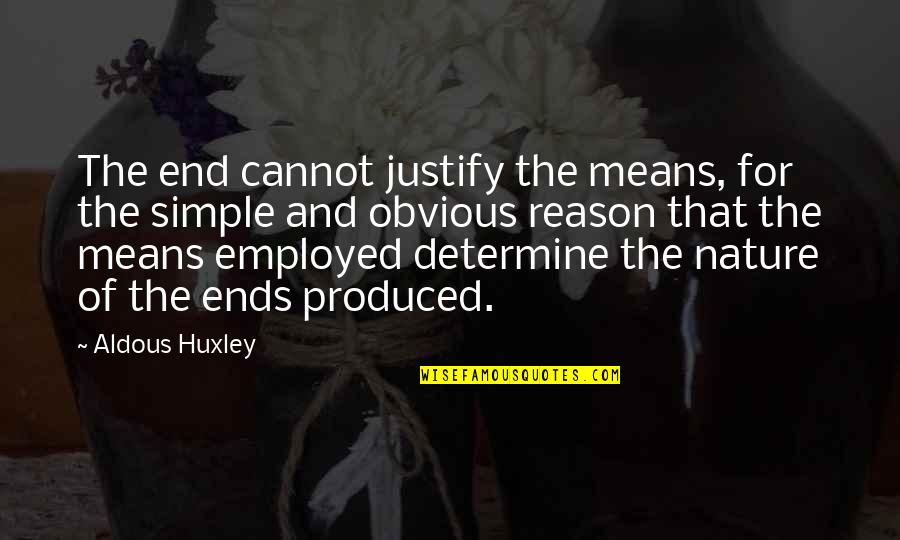 The end cannot justify the means, for the simple and obvious reason that the means employed determine the nature of the ends produced.

~ Aldous Huxley

WISEFAMOUSQUOTES.COM